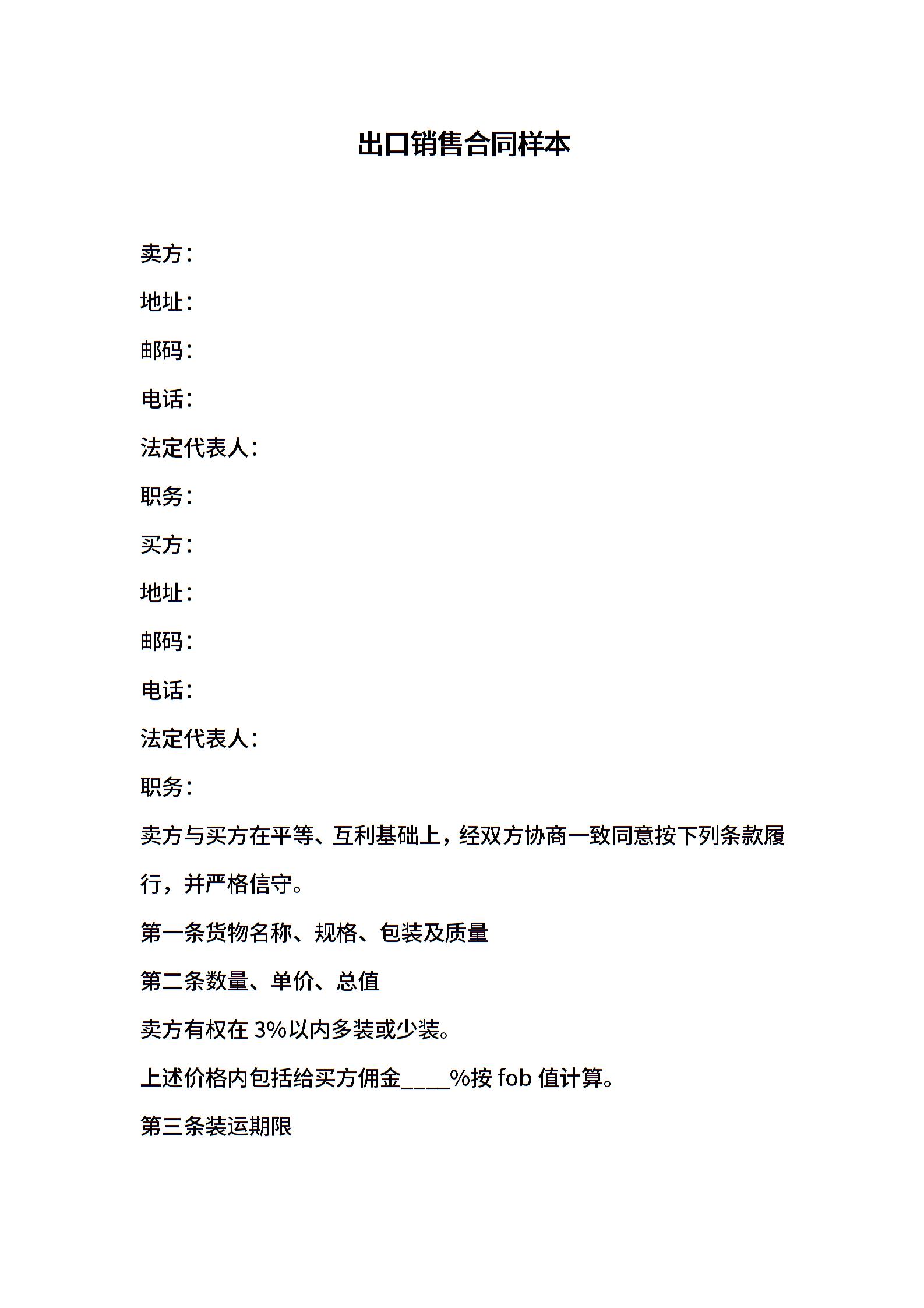 出口销售合同样本

卖方：

地址：

邮码：

电话：

法定代表人：

职务：

买方：

地址：

邮码：

电话：

法定代表人：

职务：

卖方与买方在平等、互利基础上，经双方协商一致同意按下列条款履行，并严格信守。

第一条货物名称、规格、包装及质量

第二条数量、单价、总值

卖方有权在 3%以内多装或少装。

上述价格内包括给买方佣金____%按 fob 值计算。

第三条装运期限